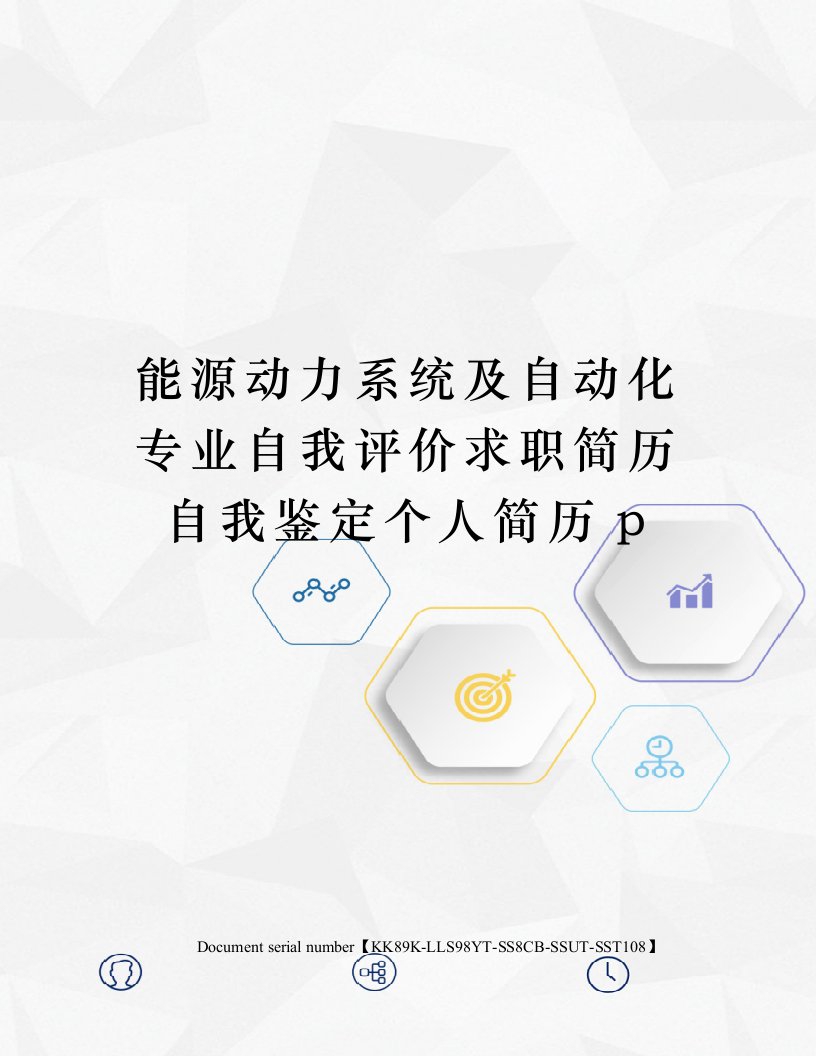 能源动力系统及自动化专业自我评价求职简历自我鉴定个人简历 p

Document serial number【KK89K-LLS98YT-SS8CB-SSUT-SST108】